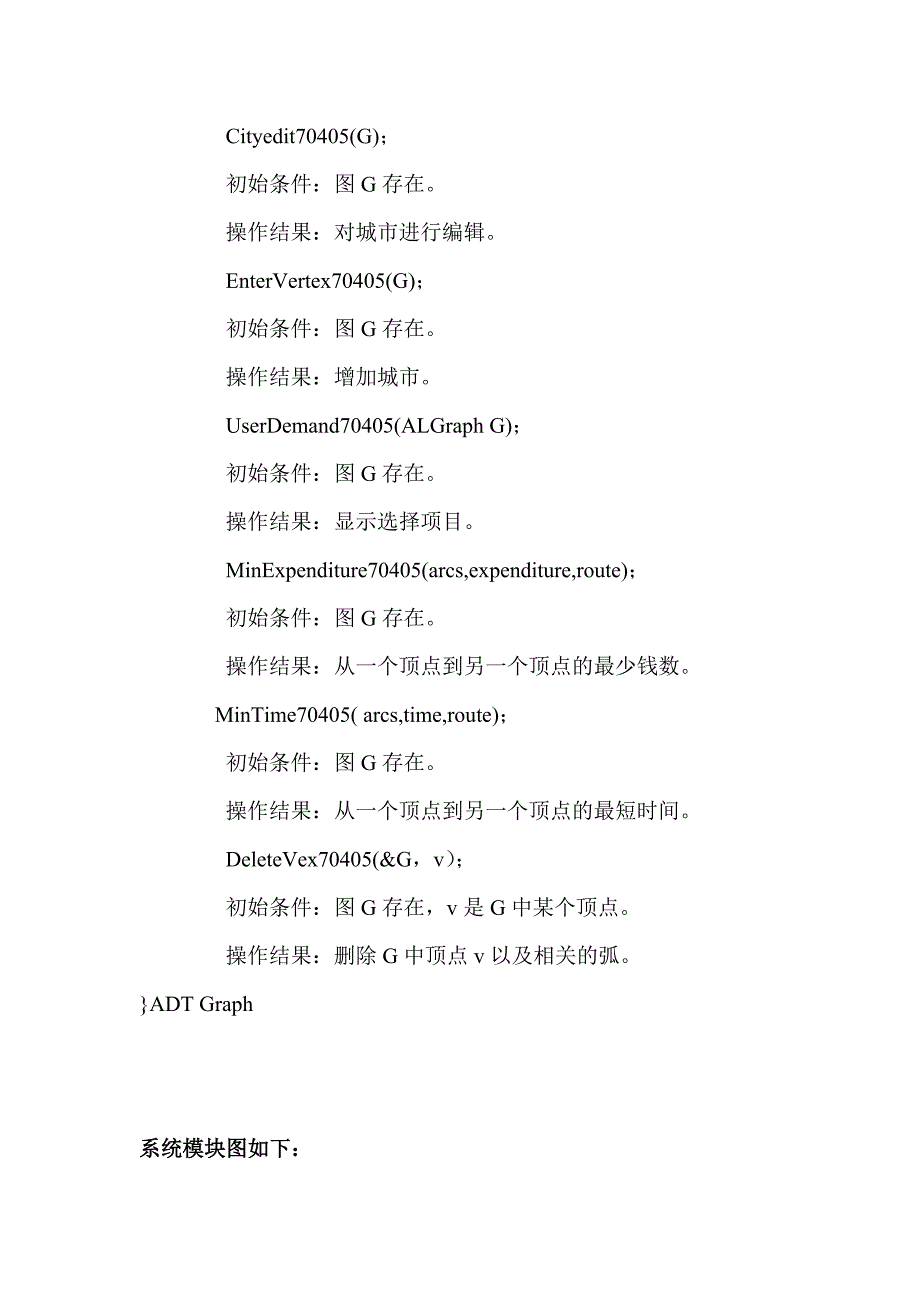 Cityedit70405(G)；

初始条件：图 G 存在。

操作结果：对城市进行编辑。

EnterVertex70405(G)；

初始条件：图 G 存在。

操作结果：增加城市。

UserDemand70405(ALGraph G)；

初始条件：图 G 存在。

操作结果：显示选择项目。

MinExpenditure70405(arcs,expenditure,route)；

初始条件：图 G 存在。

操作结果：从一个顶点到另一个顶点的最少钱数。

MinTime70405( arcs,time,route)；

初始条件：图 G 存在。

操作结果：从一个顶点到另一个顶点的最短时间。

DeleteVex70405(&G，v)；

初始条件：图 G 存在，v 是 G 中某个顶点。

操作结果：删除 G 中顶点 v 以及相关的弧。

}ADT Graph

系统模块图如下：